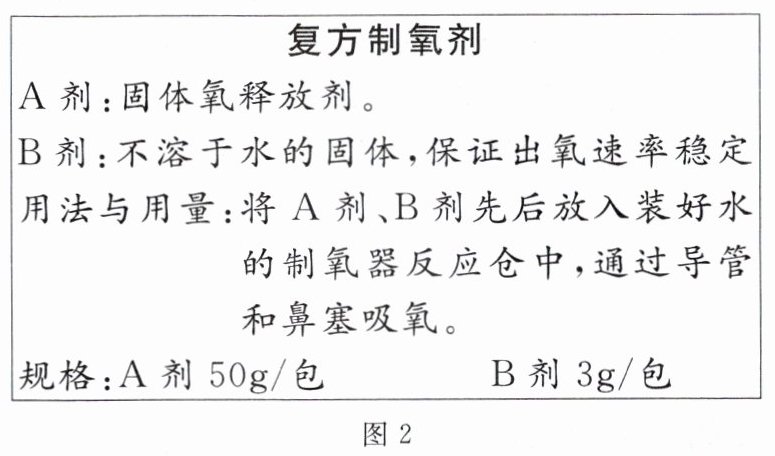 复方制氧剂

A剂:固体氧释放剂。

B剂:不溶于水的固体,保证出氧速率稳定

用法与用量:将A剂、B剂先后放入装好水的制氧器反应仓中,通过导管和鼻塞吸氧。

规格:A剂50g/包 B剂3g/包

图2